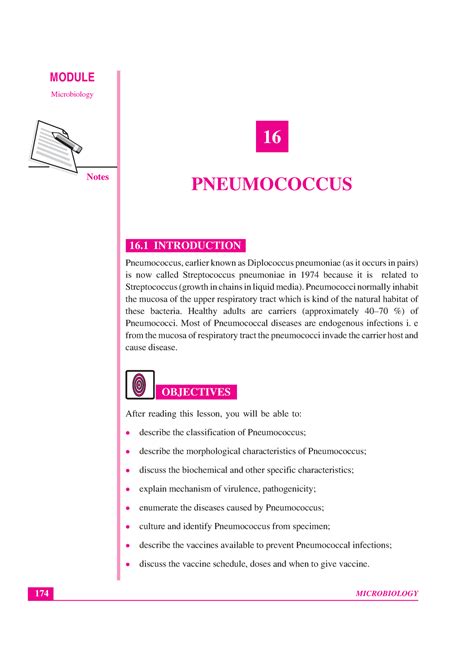 MODULE
Microbiology

Notes

16

PNEUMOCOCCUS

16.1 INTRODUCTION

Pneumococcus, earlier known as Diplococcus pneumoniae (as it occurs in pairs) is now called Streptococcus pneumoniae in 1974 because it is related to Streptococcus (growth in chains in liquid media). Pneumococci normally inhabit the mucosa of the upper respiratory tract which is kind of the natural habitat of these bacteria. Healthy adults are carriers (approximately 40–70 %) of Pneumococci. Most of Pneumococcal diseases are endogenous infections i. e from the mucosa of respiratory tract the pneumococci invade the carrier host and cause disease.

OBJECTIVES

After reading this lesson, you will be able to:

• describe the classification of Pneumococcus;
• describe the morphological characteristics of Pneumococcus;
• discuss the biochemical and other specific characteristics;
• explain mechanism of virulence, pathogenicity;
• enumerate the diseases caused by Pneumococcus;
• culture and identify Pneumococcus from specimen;
• describe the vaccines available to prevent Pneumococcal infections;
• discuss the vaccine schedule, doses and when to give vaccine.

174

MICROBIOLOGY